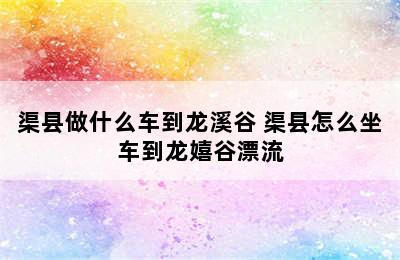 渠县做什么车到龙溪谷 渠县怎么坐车到龙嬉谷漂流